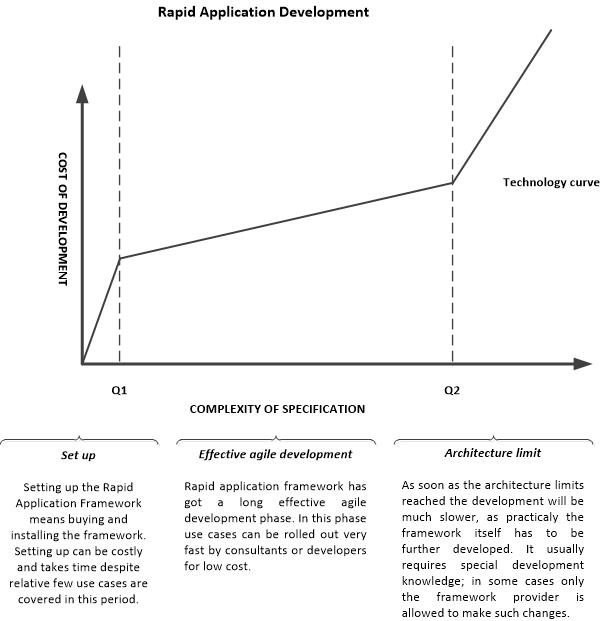 Rapid Application Development

COST OF DEVELOPMENT

Technology curve

Q1

Q2

COMPLEXITY OF SPECIFICATION

Set up

Setting up the Rapid Application Framework means buying and installing the framework. Setting up can be costly and takes time despite relative few use cases are covered in this period.

Effective agile development

Rapid application framework has got a long effective agile development phase. In this phase use cases can be rolled out very fast by consultants or developers for low cost.

Architecture limit

As soon as the architecture limits reached the development will be much slower, as practicaly the framework itself has to be further developed. It usually requires special development knowledge; in some cases only the framework provider is allowed to make such changes.